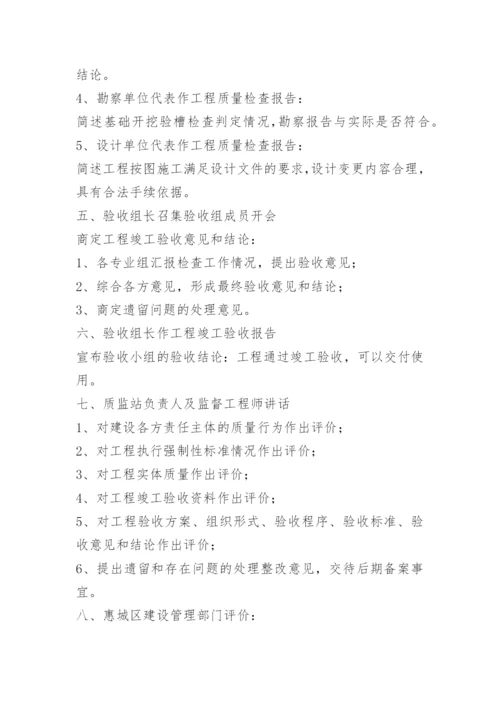 结论。

4、勘察单位代表作工程质量检查报告：

简述基础开挖验槽检查判定情况，勘察报告与实际是否符合。

5、设计单位代表作工程质量检查报告：

简述工程按图施工满足设计文件的要求，设计变更内容合理，具有合法手续依据。

五、验收组长召集验收组成员开会

商定工程竣工验收意见和结论：

1、各专业组汇报检查工作情况，提出验收意见；

2、综合各方意见，形成最终验收意见和结论；

3、商定遗留问题的处理意见。

六、验收组长作工程竣工验收报告

宣布验收小组的验收结论：工程通过竣工验收，可以交付使用。

七、质监站负责人及监督工程师讲话

1、对建设各方责任主体的质量行为作出评价；

2、对工程执行强制性标准情况作出评价；

3、对工程实体质量作出评价；

4、对工程竣工验收资料作出评价；

5、对工程验收方案、组织形式、验收程序、验收标准、验收意见和结论作出评价；

6、提出遗留和存在问题的处理整改意见，交待后期备案事宜。

八、惠城区建设管理部门评价：